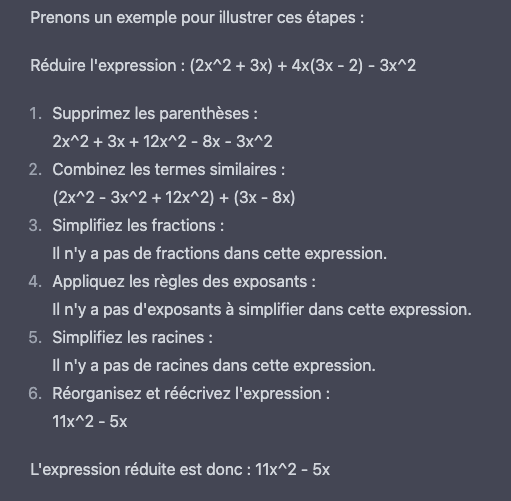 Prenons un exemple pour illustrer ces étapes :

Réduire l'expression : (2x^2 + 3x) + 4x(3x - 2) - 3x^2

1. Supprimez les parenthèses :
2x^2 + 3x + 12x^2 - 8x - 3x^2
2. Combinez les termes similaires :
(2x^2 - 3x^2 + 12x^2) + (3x - 8x)
3. Simplifiez les fractions :
Il n'y a pas de fractions dans cette expression.
4. Appliquez les règles des exposants :
Il n'y a pas d'exposants à simplifier dans cette expression.
5. Simplifiez les racines :
Il n'y a pas de racines dans cette expression.
6. Réorganisez et réécrivez l'expression :
11x^2 - 5x

L'expression réduite est donc : 11x^2 - 5x